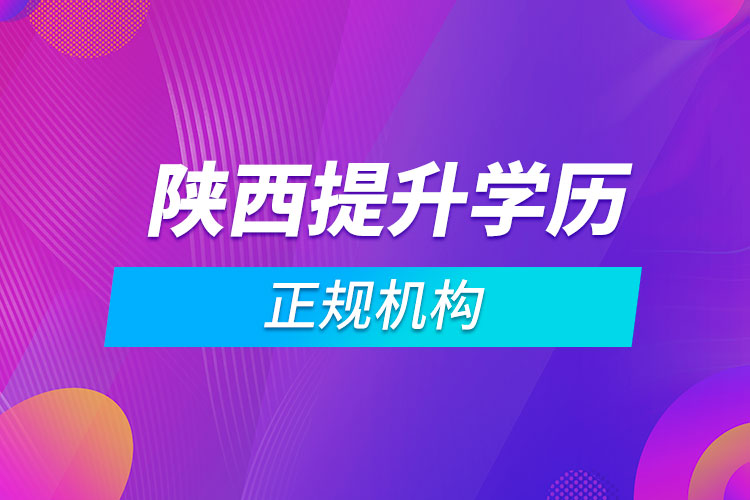 陕西提升学历

正规机构